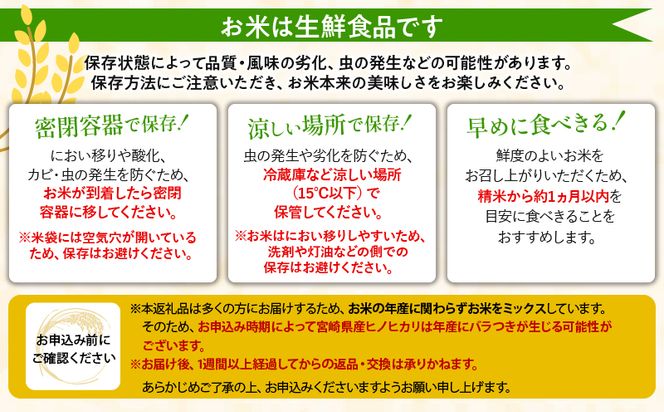 お米は生鮮食品です

保存状態によって品質・風味の劣化、虫の発生などの可能性があります。
保存方法にご注意いただき、お米本来の美味しさをお楽しみください。

密閉容器で保存！

におい移りや酸化、カビ・虫の発生を防ぐため、お米が到着したら密閉容器に移してください。

※米袋には空気穴が開いているため、保存はお避けください。

涼しい場所で保存！

虫の発生や劣化を防ぐため、冷蔵庫など涼しい場所（15°C以下）で保管してください。

※お米はにおい移りしやすいため、洗剤や灯油などの側での保存はお避けください。

早めに食べきる！

鮮度のよいお米をお召し上がりいただくため、精米から約1ヵ月以内を目安に食べきることをおすすめします。

お申込み前にご確認ください

※本返礼品は多くの方にお届けするため、お米の年産に関わらずお米をミックスしています。
そのため、お申込み時期によって宮崎県産ヒノヒカリは年産にバラつきが生じる可能性がございます。
※お届け後、1週間以上経過してからの返品・交換は承りかねます。
あらかじめご了承の上、お申込みくださいますようお願い申し上げます。